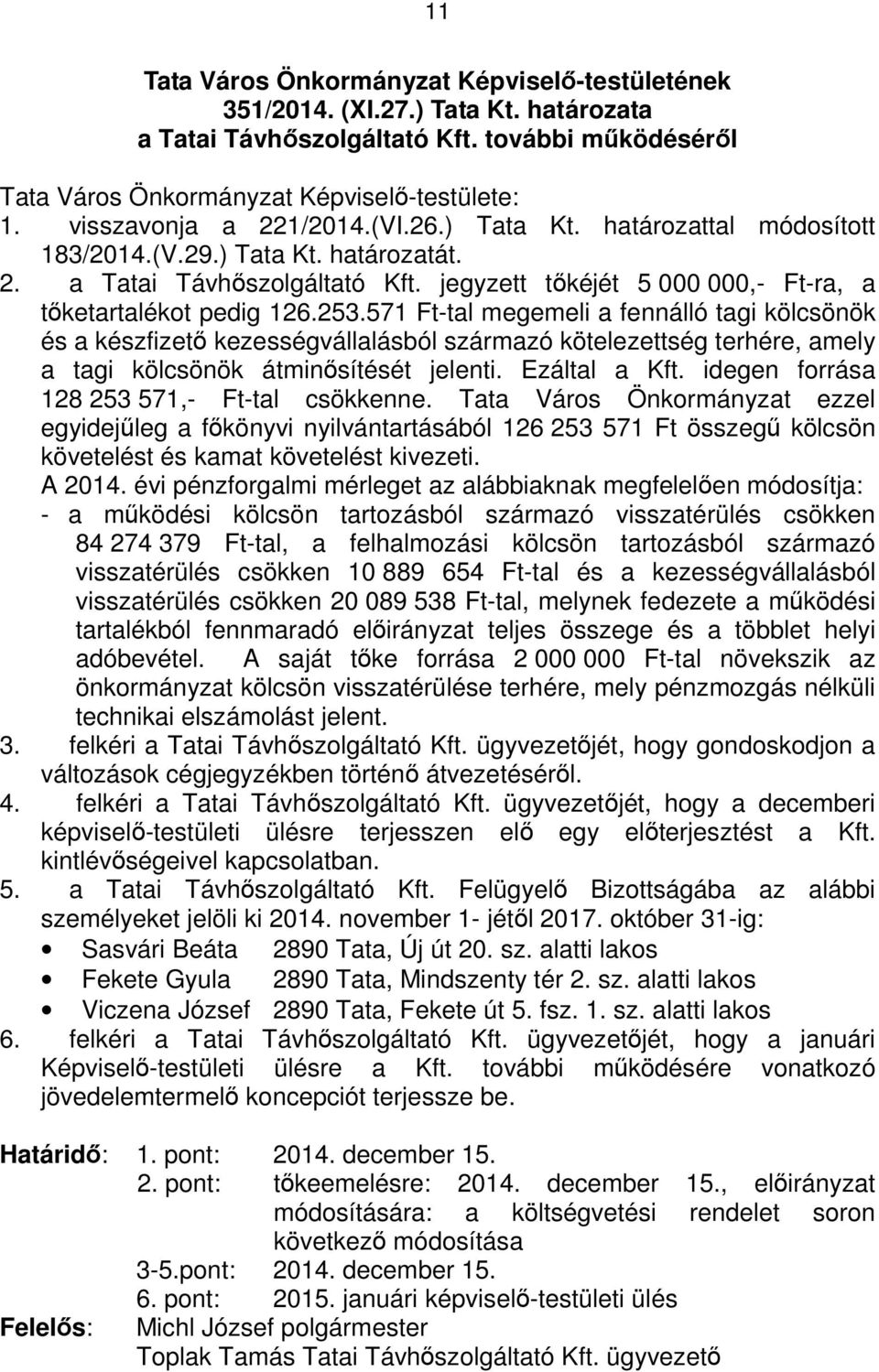 11

Tata Város Önkormányzat Képviselő-testületének 351/2014. (XI.27.) Tata Kt. határozata a Tatai Távhőszolgáltató Kft. további működéséről

Tata Város Önkormányzat Képviselő-testülete:
1. visszavonja a 221/2014.(VI.26.) Tata Kt. határozattal módosított 183/2014.(V.29.) Tata Kt. határozatát.
2. a Tatai Távhőszolgáltató Kft. jegyzett tőkéjét 5 000 000,- Ft-ra, a tőketartalékot pedig 126.253.571 Ft-tal megemeli a fennálló tagi kölcsönök és a készfizető kezességvállalásból származó kötelezettség terhére, amely a tagi kölcsönök átminősítését jelenti. Ezáltal a Kft. idegen forrása 128 253 571,- Ft-tal csökkenne. Tata Város Önkormányzat ezzel egyidejűleg a főkönyvi nyilvántartásából 126 253 571 Ft összegű kölcsön követelést és kamat követelést kivezeti.
A 2014. évi pénzforgalmi mérleget az alábbiaknak megfelelően módosítja:
- a működési kölcsön tartozásból származó visszatérülés csökken 84 274 379 Ft-tal, a felhalmozási kölcsön tartozásból származó visszatérülés csökken 10 889 654 Ft-tal és a kezességvállalásból visszatérülés csökken 20 089 538 Ft-tal, melynek fedezete a működési tartalékból fennmaradó előirányzat teljes összege és a többlet helyi adóbevétel. A saját tőke forrása 2 000 000 Ft-tal növekszik az önkormányzat kölcsön visszatérülése terhére, mely pénzmozgás nélküli technikai elszámolást jelent.
3. felkéri a Tatai Távhőszolgáltató Kft. ügyvezetőjét, hogy gondoskodjon a változások cégjegyzékben történő átvezetéséről.
4. felkéri a Tatai Távhőszolgáltató Kft. ügyvezetőjét, hogy a decemberi képviselő-testületi ülésre terjesszen elő egy előterjesztést a Kft. kintlévőségeivel kapcsolatban.
5. a Tatai Távhőszolgáltató Kft. Felügyelő Bizottságába az alábbi személyeket jelöli ki 2014. november 1- jétől 2017. október 31-ig:
• Sasvári Beáta 2890 Tata, Új út 20. sz. alatti lakos
• Fekete Gyula 2890 Tata, Mindszenty tér 2. sz. alatti lakos
• Viczena József 2890 Tata, Fekete út 5. fsz. 1. sz. alatti lakos
6. felkéri a Tatai Távhőszolgáltató Kft. ügyvezetőjét, hogy a januári Képviselő-testületi ülésre a Kft. további működésére vonatkozó jövedelemtermelő koncepciót terjessze be.

Határidő: 1. pont: 2014. december 15.
2. pont: tőkeemelésre: 2014. december 15., előirányzat módosítására: a költségvetési rendelet soron következő módosítása
3-5.pont: 2014. december 15.
6. pont: 2015. januári képviselő-testületi ülés
Felelős: Michl József polgármester
Toplak Tamás Tatai Távhőszolgáltató Kft. ügyvezető